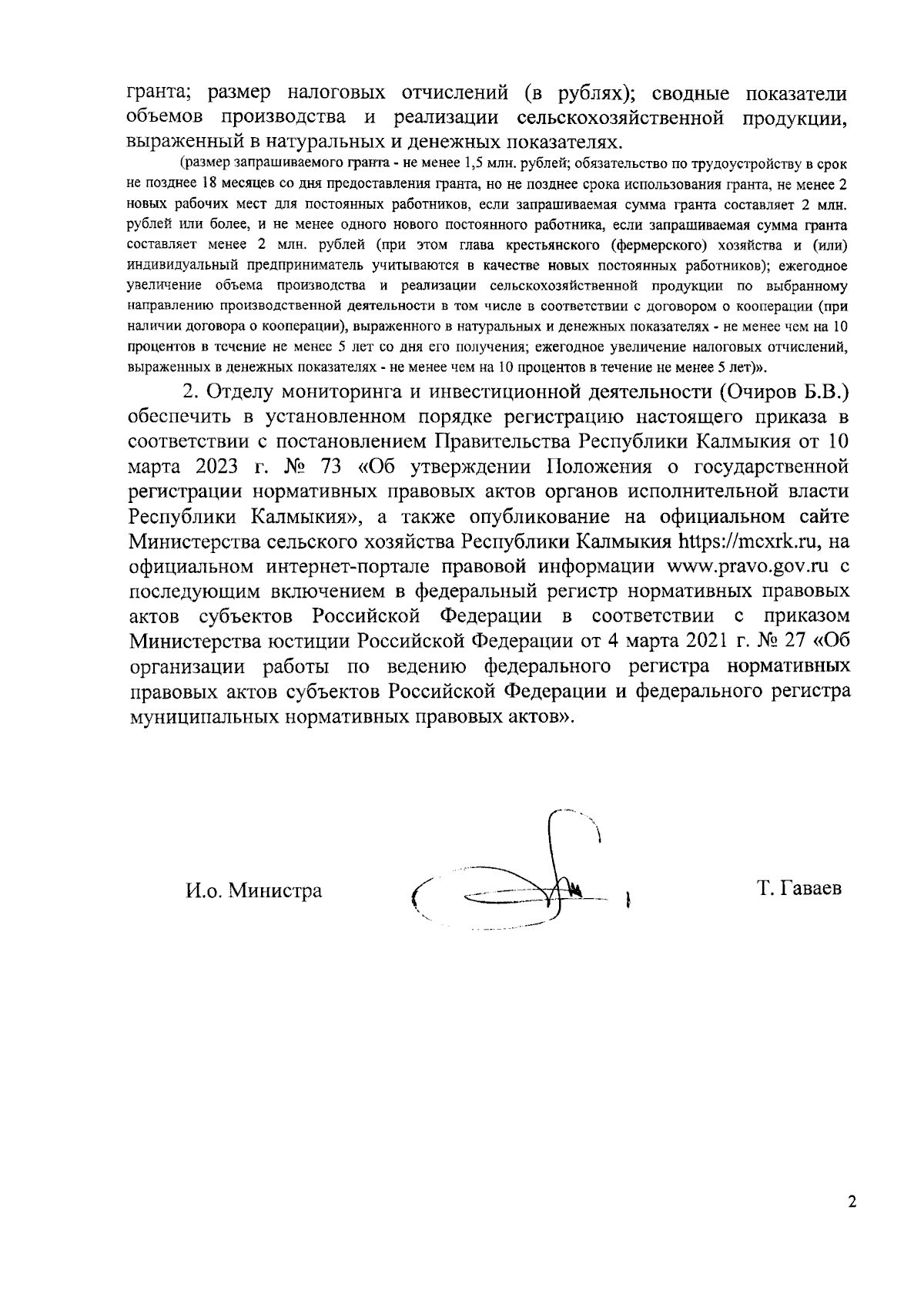 гранта; размер налоговых отчислений (в рублях); сводные показатели объемов производства и реализации сельскохозяйственной продукции, выраженный в натуральных и денежных показателях.

(размер запрашиваемого гранта - не менее 1,5 млн. рублей; обязательство по трудоустройству в срок не позднее 18 месяцев со дня предоставления гранта, но не позднее срока использования гранта, не менее 2 новых рабочих мест для постоянных работников, если запрашиваемая сумма гранта составляет 2 млн. рублей или более, и не менее одного нового постоянного работника, если запрашиваемая сумма гранта составляет менее 2 млн. рублей (при этом глава крестьянского (фермерского) хозяйства и (или) индивидуальный предприниматель учитываются в качестве новых постоянных работников); ежегодное увеличение объема производства и реализации сельскохозяйственной продукции по выбранному направлению производственной деятельности в том числе в соответствии с договором о кооперации (при наличии договора о кооперации), выраженного в натуральных и денежных показателях - не менее чем на 10 процентов в течение не менее 5 лет со дня его получения; ежегодное увеличение налоговых отчислений, выраженных в денежных показателях - не менее чем на 10 процентов в течение не менее 5 лет)».

2. Отделу мониторинга и инвестиционной деятельности (Очиров Б.В.) обеспечить в установленном порядке регистрацию настоящего приказа в соответствии с постановлением Правительства Республики Калмыкия от 10 марта 2023 г. № 73 «Об утверждении Положения о государственной регистрации нормативных правовых актов органов исполнительной власти Республики Калмыкия», а также опубликование на официальном сайте Министерства сельского хозяйства Республики Калмыкия https://mcxrk.ru, на официальном интернет-портале правовой информации www.pravo.gov.ru с последующим включением в федеральный регистр нормативных правовых актов субъектов Российской Федерации в соответствии с приказом Министерства юстиции Российской Федерации от 4 марта 2021 г. № 27 «Об организации работы по ведению федерального регистра нормативных правовых актов субъектов Российской Федерации и федерального регистра муниципальных нормативных правовых актов».

И.о. Министра

Т. Гаваев

2